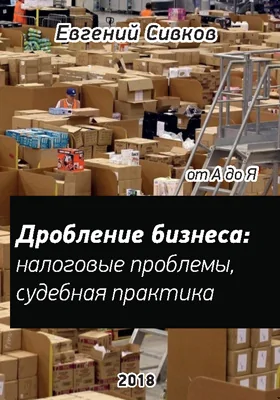 Евгений Сивков

от А до Я

Дробление бизнеса:
налоговые проблемы,
судебная практика

2018